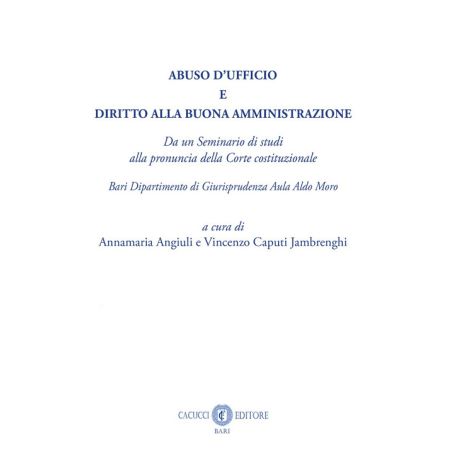 ABUSO D'UFFICIO
E
DIRITTO ALLA BUONA AMMINISTRAZIONE

Da un Seminario di studi
alla pronuncia della Corte costituzionale

Bari Dipartimento di Giurisprudenza Aula Aldo Moro

a cura di
Annamaria Angiuli e Vincenzo Caputi Jambrenghi

CACUCCI EDITORE
BARI